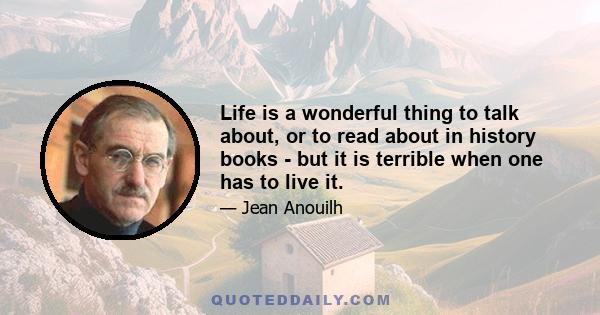 Life is a wonderful thing to talk about, or to read about in history books - but it is terrible when one has to live it.

— Jean Anouilh

QUOTEDDAILY.COM